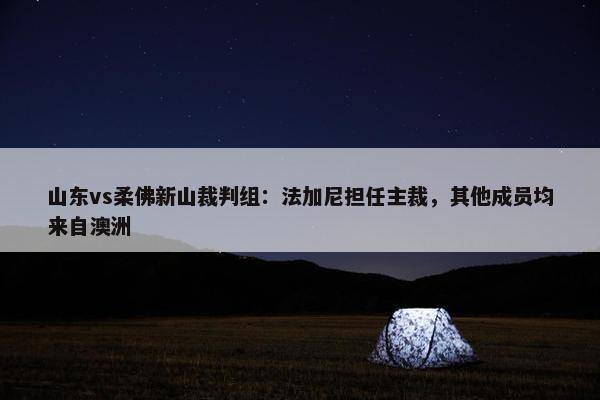 山东vs柔佛新山裁判组：法加尼担任主裁，其他成员均来自澳洲